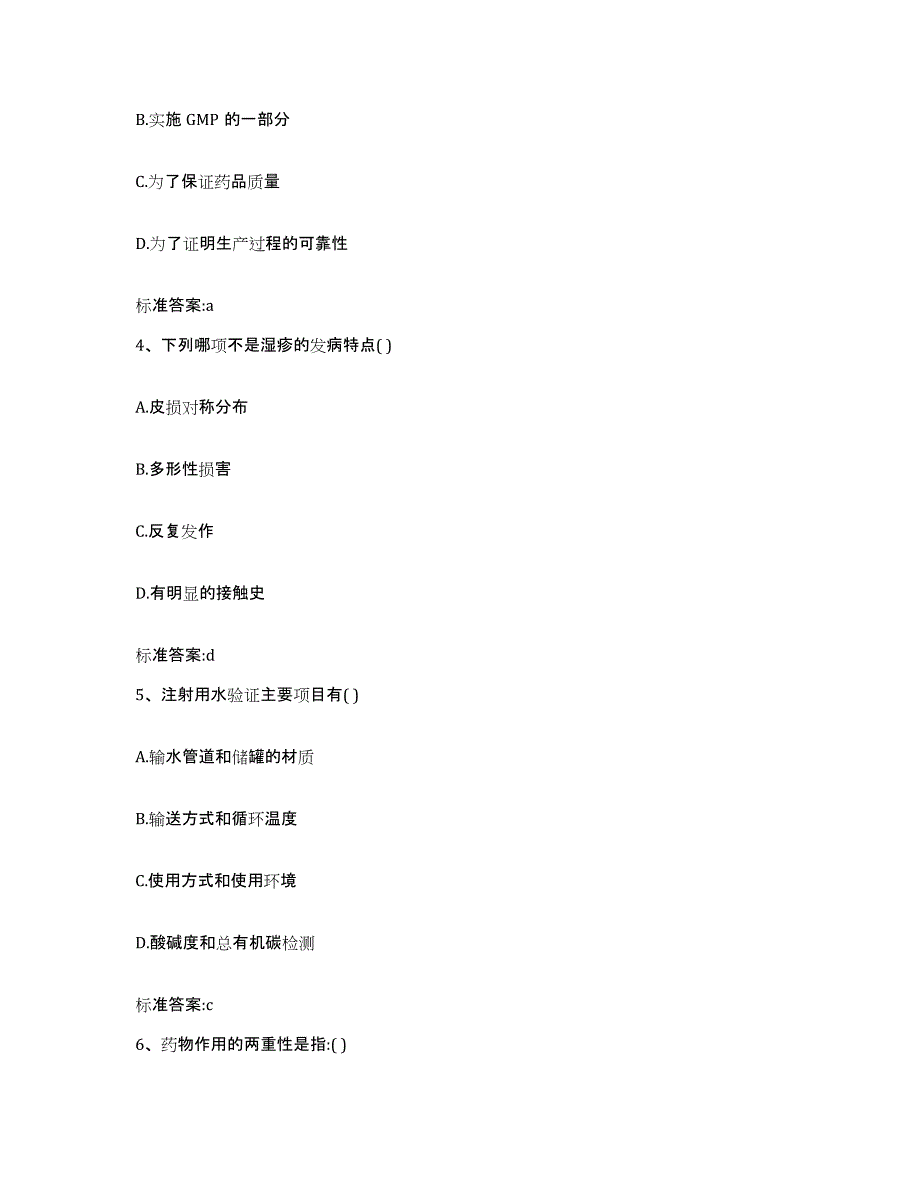 B.实施 GMP 的一部分

C.为了保证药品质量

D.为了证明生产过程的可靠性

标准答案:a

4、下列哪项不是湿疹的发病特点( )

A.皮损对称分布

B.多形性损害

C.反复发作

D.有明显的接触史

标准答案:d

5、注射用水验证主要项目有( )

A.输水管道和储罐的材质

B.输送方式和循环温度

C.使用方式和使用环境

D.酸碱度和总有机碳检测

标准答案:c

6、药物作用的两重性是指:( )